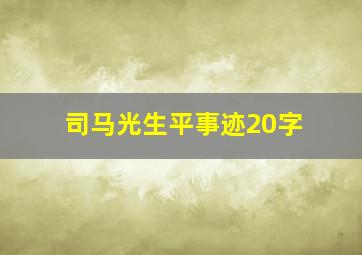 司马光生平事迹20字